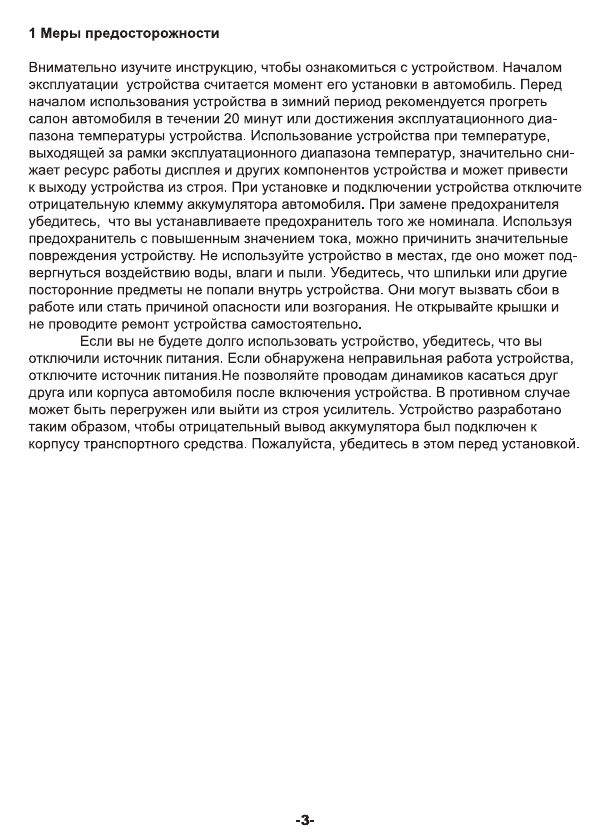 1 Меры предосторожности

Внимательно изучите инструкцию, чтобы ознакомиться с устройством. Началом эксплуатации устройства считается момент его установки в автомобиль. Перед началом использования устройства в зимний период рекомендуется прогреть салон автомобиля в течении 20 минут или достижения эксплуатационного диапазона температуры устройства. Использование устройства при температуре, выходящей за рамки эксплуатационного диапазона температур, значительно снижает ресурс работы дисплея и других компонентов устройства и может привести к выходу устройства из строя. При установке и подключении устройства отключите отрицательную клемму аккумулятора автомобиля. При замене предохранителя убедитесь, что вы устанавливаете предохранитель того же номинала. Используя предохранитель с повышенным значением тока, можно причинить значительные повреждения устройству. Не используйте устройство в местах, где оно может подвергнуться воздействию воды, влаги и пыли. Убедитесь, что шпильки или другие посторонние предметы не попали внутрь устройства. Они могут вызвать сбои в работе или стать причиной опасности или возгорания. Не открывайте крышки и не проводите ремонт устройства самостоятельно.

Если вы не будете долго использовать устройство, убедитесь, что вы отключили источник питания. Если обнаружена неправильная работа устройства, отключите источник питания.Не позволяйте проводам динамиков касаться друг друга или корпуса автомобиля после включения устройства. В противном случае может быть перегружен или выйти из строя усилитель. Устройство разработано таким образом, чтобы отрицательный вывод аккумулятора был подключен к корпусу транспортного средства. Пожалуйста, убедитесь в этом перед установкой.

-3-